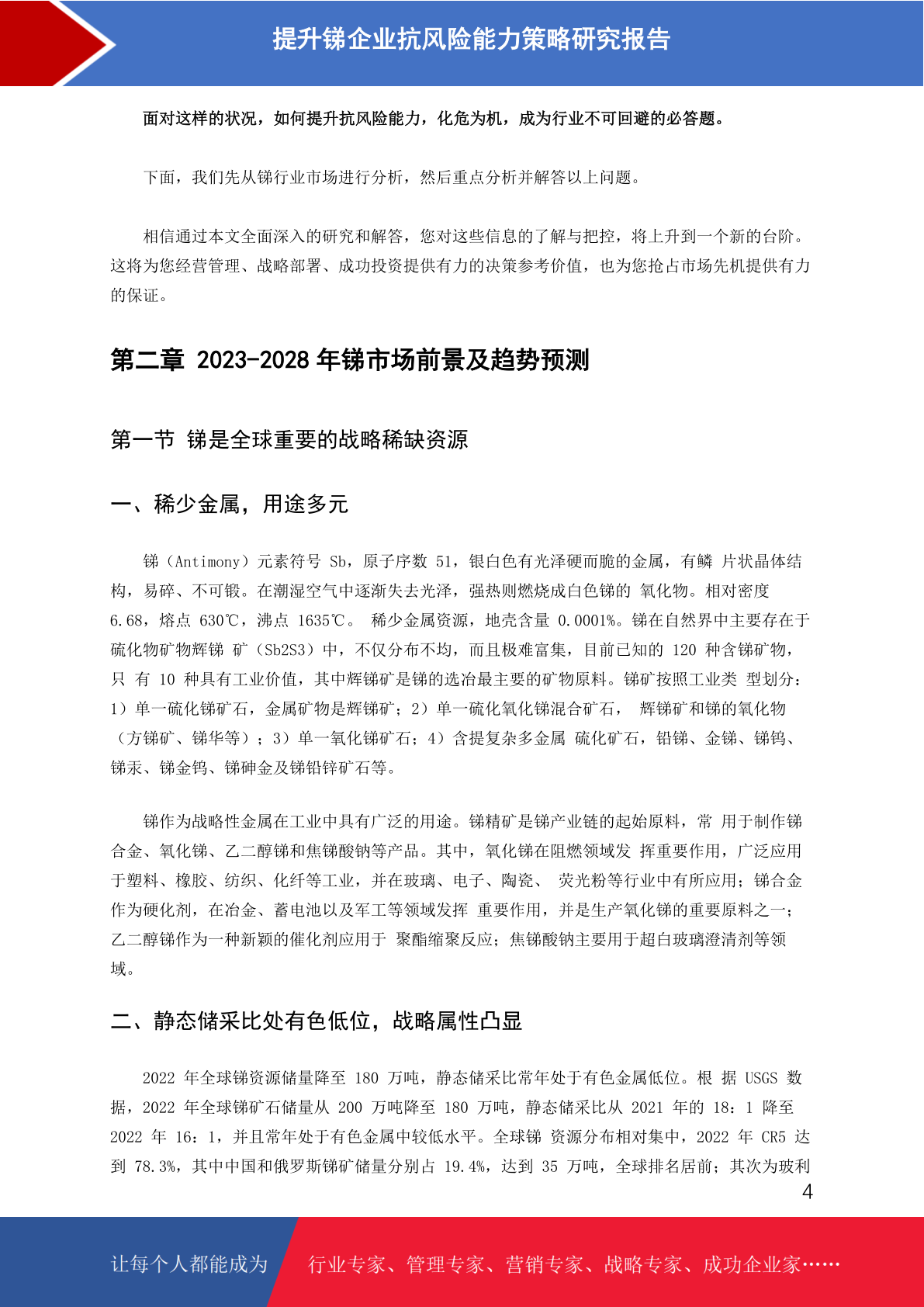 提升锑企业抗风险能力策略研究报告

面对这样的状况，如何提升抗风险能力，化危为机，成为行业不可回避的必答题。

下面，我们先从锑行业市场进行分析，然后重点分析并解答以上问题。

相信通过本文全面深入的研究和解答，您对这些信息的了解与把控，将上升到一个新的台阶。这将为您经营管理、战略部署、成功投资提供有力的决策参考价值，也为您抢占市场先机提供有力的保证。

第二章 2023-2028 年锑市场前景及趋势预测

第一节 锑是全球重要的战略稀缺资源

一、稀少金属，用途多元

锑（Antimony）元素符号 Sb，原子序数 51，银白色有光泽硬而脆的金属，有鳞 片状晶体结构，易碎、不可锻。在潮湿空气中逐渐失去光泽，强热则燃烧成白色锑的 氧化物。相对密度 6.68，熔点 630℃，沸点 1635℃。 稀少金属资源，地壳含量 0.0001%。锑在自然界中主要存在于硫化物矿物辉锑 矿（Sb2S3）中，不仅分布不均，而且极难富集，目前已知的 120 种含锑矿物，只 有 10 种具有工业价值，其中辉锑矿是锑的选冶最主要的矿物原料。锑矿按照工业类 型划分：1）单一硫化锑矿石，金属矿物是辉锑矿；2）单一硫化氧化锑混合矿石， 辉锑矿和锑的氧化物（方锑矿、锑华等）；3）单一氧化锑矿石；4）含提复杂多金属 硫化矿石，铅锑、金锑、锑钨、锑汞、锑金钨、锑砷金及锑铅锌矿石等。

锑作为战略性金属在工业中具有广泛的用途。锑精矿是锑产业链的起始原料，常 用于制作锑合金、氧化锑、乙二醇锑和焦锑酸钠等产品。其中，氧化锑在阻燃领域发 挥重要作用，广泛应用于塑料、橡胶、纺织、化纤等工业，并在玻璃、电子、陶瓷、 荧光粉等行业中有所应用；锑合金作为硬化剂，在冶金、蓄电池以及军工等领域发挥 重要作用，并是生产氧化锑的重要原料之一；乙二醇锑作为一种新颖的催化剂应用于 聚酯缩聚反应；焦锑酸钠主要用于超白玻璃澄清剂等领域。

二、静态储采比处有色低位，战略属性凸显

2022 年全球锑资源储量降至 180 万吨，静态储采比常年处于有色金属低位。根 据 USGS 数据，2022 年全球锑矿石储量从 200 万吨降至 180 万吨，静态储采比从 2021 年的 18：1 降至 2022 年 16：1，并且常年处于有色金属中较低水平。全球锑 资源分布相对集中，2022 年 CR5 达到 78.3%，其中中国和俄罗斯锑矿储量分别占 19.4%，达到 35 万吨，全球排名居前；其次为玻利

4

让每个人都能成为 行业专家、管理专家、营销专家、战略专家、成功企业家……